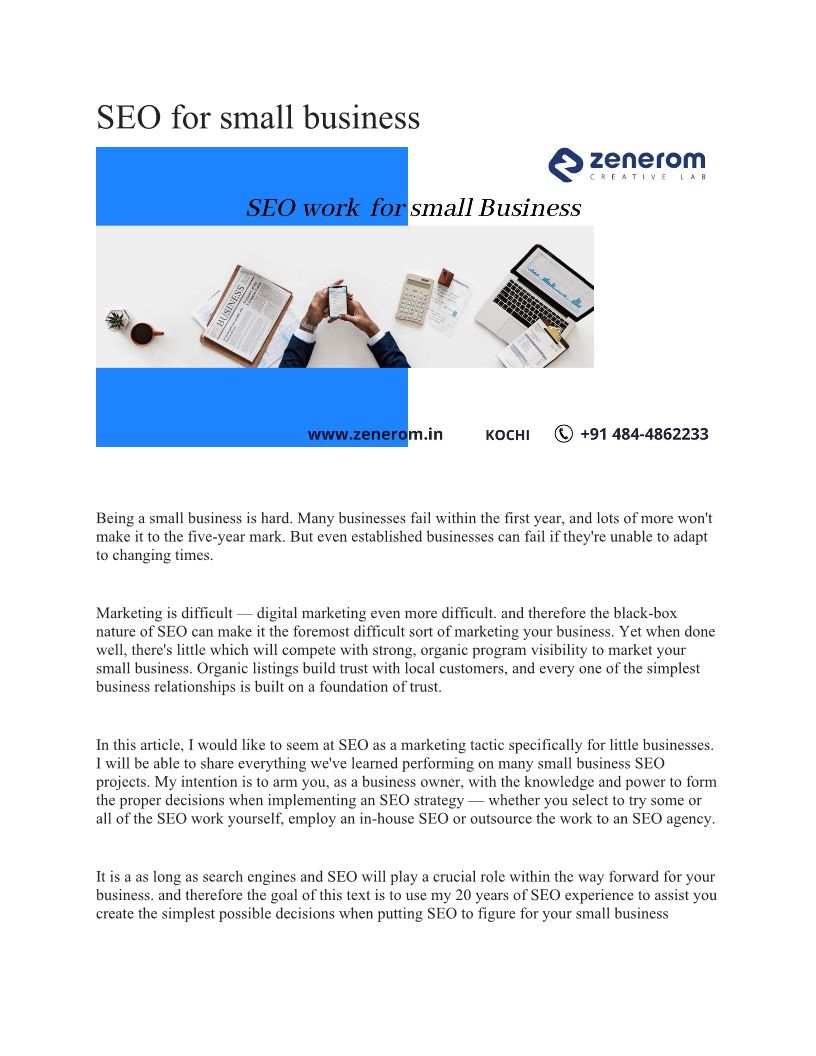 SEO for small business

zenerom
CREATIVE LAB

SEO work for small Business

BUSINESS

www.zenerom.in KOCHI +91 484-4862233

Being a small business is hard. Many businesses fail within the first year, and lots of more won't make it to the five-year mark. But even established businesses can fail if they're unable to adapt to changing times.

Marketing is difficult — digital marketing even more difficult. and therefore the black-box nature of SEO can make it the foremost difficult sort of marketing your business. Yet when done well, there's little which will compete with strong, organic program visibility to market your small business. Organic listings build trust with local customers, and every one of the simplest business relationships is built on a foundation of trust.

In this article, I would like to seem at SEO as a marketing tactic specifically for little businesses. I will be able to share everything we've learned performing on many small business SEO projects. My intention is to arm you, as a business owner, with the knowledge and power to form the proper decisions when implementing an SEO strategy — whether you select to try some or all of the SEO work yourself, employ an in-house SEO or outsource the work to an SEO agency.

It is a as long as search engines and SEO will play a crucial role within the way forward for your business. and therefore the goal of this text is to use my 20 years of SEO experience to assist you create the simplest possible decisions when putting SEO to figure for your small business